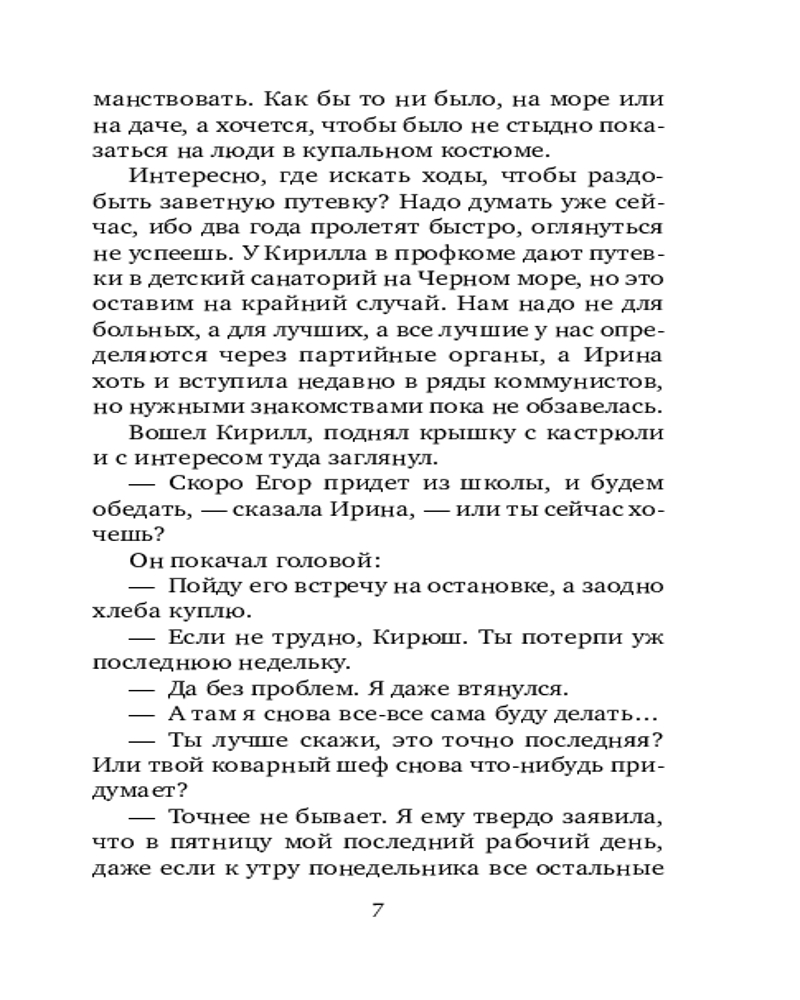 манствовать. Как бы то ни было, на море или на даче, а хочется, чтобы было не стыдно показаться на люди в купальном костюме.

Интересно, где искать ходы, чтобы раздобыть заветную путевку? Надо думать уже сейчас, ибо два года пролетят быстро, оглянуться не успеешь. У Кирилла в профкоме дают путевки в детский санаторий на Черном море, но это оставим на крайний случай. Нам надо не для больных, а для лучших, а все лучшие у нас определяются через партийные органы, а Ирина хоть и вступила недавно в ряды коммунистов, но нужными знакомствами пока не обзавелась.

Вошел Кирилл, поднял крышку с кастрюли и с интересом туда заглянул.

— Скоро Егор придет из школы, и будем обедать, — сказала Ирина, — или ты сейчас хочешь?

Он покачал головой:

— Пойду его встречу на остановке, а заодно хлеба куплю.

— Если не трудно, Кирюш. Ты потерпи уж последнюю недельку.

— Да без проблем. Я даже втянулся.

— А там я снова все-все сама буду делать…

— Ты лучше скажи, это точно последняя? Или твой коварный шеф снова что-нибудь придумает?

— Точнее не бывает. Я ему твердо заявила, что в пятницу мой последний рабочий день, даже если к утру понедельника все остальные

7